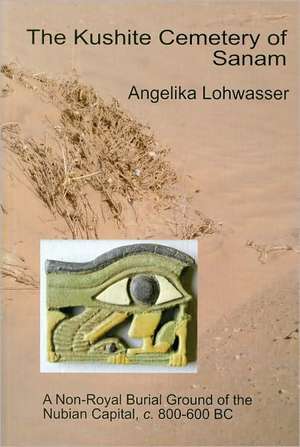 The Kushite Cemetery of Sanam

Angelika Lohwasser

A Non-Royal Burial Ground of the Nubian Capital, c. 800-600 BC